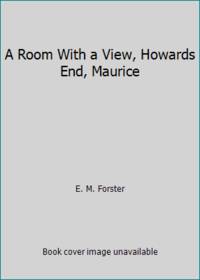 A Room With a View, Howards End, Maurice

E. M. Forster

Book cover image unavailable